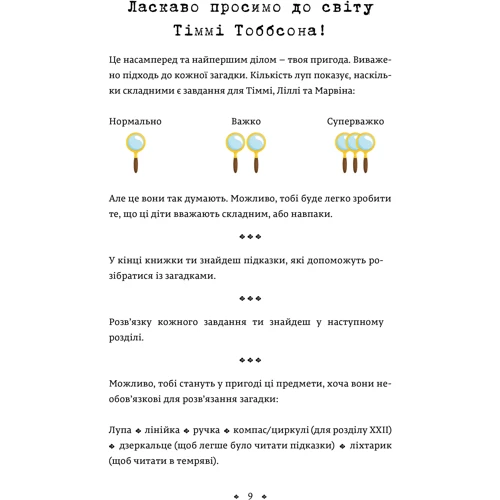 Ласкаво просимо до світу Тіммі Тоббсона!

Це насамперед та найпершим ділом – твоя пригода. Виважено підходь до кожної загадки. Кількість луп показує, наскільки складними є завдання для Тіммі, Ліллі та Марвіна:

Нормально

Важко

Суперважко

Але це вони так думають. Можливо, тобі буде легко зробити те, що ці діти вважають складним, або навпаки.

◆◆◆

У кінці книжки ти знайдеш підказки, які допоможуть розібратися із загадками.

◆◆◆

Розв'язку кожного завдання ти знайдеш у наступному розділі.

◆◆◆

Можливо, тобі стануть у пригоді ці предмети, хоча вони необов'язкові для розв'язання загадки:

Лупа ◆ лінійка ◆ ручка ◆ компас/циркулі (для розділу XXII) ◆ дзеркальце (щоб легше було читати підказки) ◆ ліхтарик (щоб читати в темряві).

◆ 9 ◆